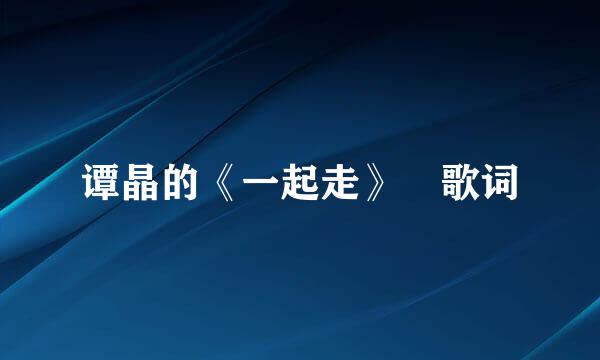 谭晶的《一起走》 歌词